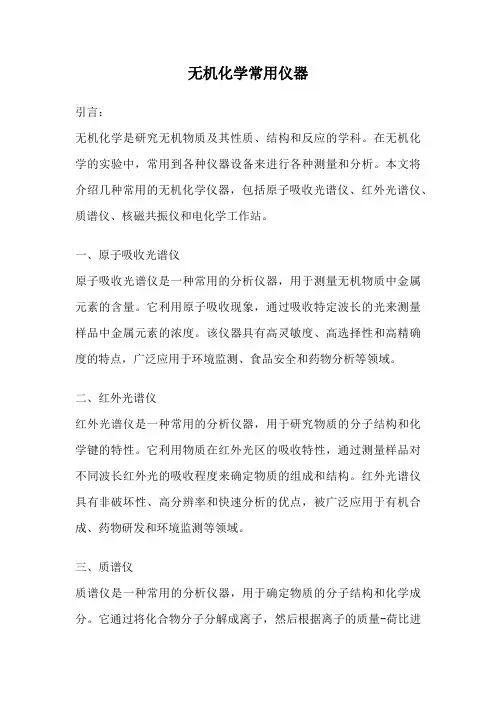 无机化学常用仪器

引言：

无机化学是研究无机物质及其性质、结构和反应的学科。在无机化学的实验中，常用到各种仪器设备来进行各种测量和分析。本文将介绍几种常用的无机化学仪器，包括原子吸收光谱仪、红外光谱仪、质谱仪、核磁共振仪和电化学工作站。

一、原子吸收光谱仪

原子吸收光谱仪是一种常用的分析仪器，用于测量无机物质中金属元素的含量。它利用原子吸收现象，通过吸收特定波长的光来测量样品中金属元素的浓度。该仪器具有高灵敏度、高选择性和高精确度的特点，广泛应用于环境监测、食品安全和药物分析等领域。

二、红外光谱仪

红外光谱仪是一种常用的分析仪器，用于研究物质的分子结构和化学键的特性。它利用物质在红外光区的吸收特性，通过测量样品对不同波长红外光的吸收程度来确定物质的组成和结构。红外光谱仪具有非破坏性、高分辨率和快速分析的优点，被广泛应用于有机合成、药物研发和环境监测等领域。

三、质谱仪

质谱仪是一种常用的分析仪器，用于确定物质的分子结构和化学成分。它通过将化合物分子分解成离子，然后根据离子的质量-荷比进